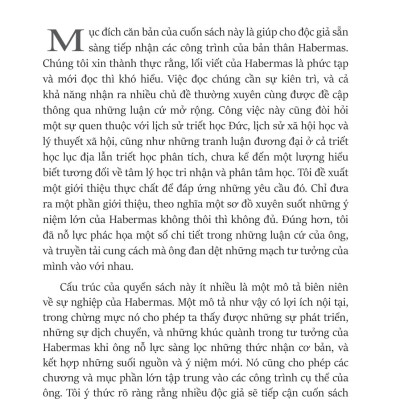 Mục đích căn bản của cuốn sách này là giúp cho độc giả sẵn sàng tiếp nhận các công trình của bản thân Habermas. Chúng tôi xin thành thực rằng, lối viết của Habermas là phức tạp và mới đọc thì khó hiểu. Việc đọc chúng cần sự kiên trì, và cả khả năng nhận ra nhiều chủ đề thường xuyên cùng được đề cập thông qua những luận cứ mở rộng. Công việc này cũng đòi hỏi một sự quen thuộc với lịch sử triết học Đức, lịch sử xã hội học và lý thuyết xã hội, cũng như những tranh luận đương đại ở cả triết học lục địa lẫn triết học phân tích, chưa kể đến một lượng hiểu biết tương đối về tâm lý học tri nhận và phân tâm học. Tôi đề xuất một giới thiệu thực chất để đáp ứng những yêu cầu đó. Chỉ đưa ra một phần giới thiệu, theo nghĩa một sơ đồ xuyên suốt những ý niệm lớn của Habermas không thôi thì không đủ. Đúng hơn, tôi đã nỗ lực phác họa một số chi tiết trong những luận cứ của ông, và truyền tải cung cách mà ông đan dệt những mạch tư tưởng của mình vào với nhau.

Cấu trúc của quyển sách này ít nhiều là một mô tả biên niên về sự nghiệp của Habermas. Một mô tả như vậy có lợi ích nội tại, trong chừng mực nó cho phép ta thấy được những sự phát triển, những sự dịch chuyển, và những khúc quành trong tư tưởng của Habermas khi ông nỗ lực sàng lọc những thức nhận cơ bản, và kết hợp những suối nguồn và ý niệm mới. Nó cũng cho phép các chương và mục phần lớn tập trung vào các công trình cụ thể của ông. Tôi ý thức rõ ràng rằng nhiều độc giả sẽ tiếp cận cuốn sách